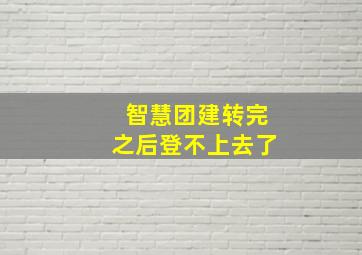 智慧团建转完
之后登不上去了